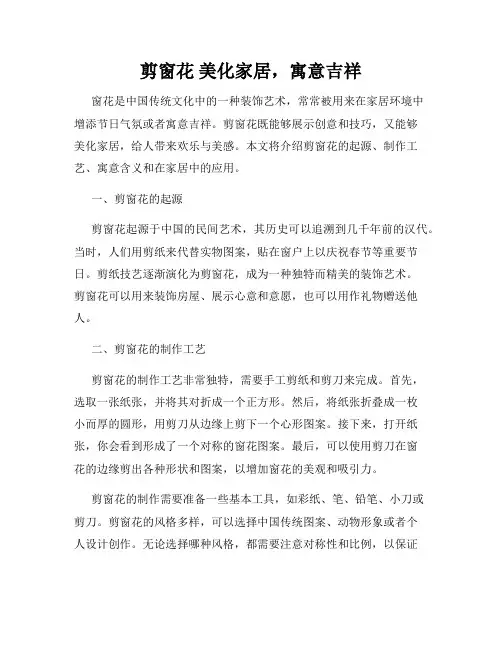 剪窗花 美化家居，寓意吉祥

窗花是中国传统文化中的一种装饰艺术，常常被用来在家居环境中增添节日气氛或者寓意吉祥。剪窗花既能够展示创意和技巧，又能够美化家居，给人带来欢乐与美感。本文将介绍剪窗花的起源、制作工艺、寓意含义和在家居中的应用。

一、剪窗花的起源

剪窗花起源于中国的民间艺术，其历史可以追溯到几千年前的汉代。当时，人们用剪纸来代替实物图案，贴在窗户上以庆祝春节等重要节日。剪纸技艺逐渐演化为剪窗花，成为一种独特而精美的装饰艺术。剪窗花可以用来装饰房屋、展示心意和意愿，也可以用作礼物赠送他人。

二、剪窗花的制作工艺

剪窗花的制作工艺非常独特，需要手工剪纸和剪刀来完成。首先，选取一张纸张，并将其对折成一个正方形。然后，将纸张折叠成一枚小而厚的圆形，用剪刀从边缘上剪下一个心形图案。接下来，打开纸张，你会看到形成了一个对称的窗花图案。最后，可以使用剪刀在窗花的边缘剪出各种形状和图案，以增加窗花的美观和吸引力。

剪窗花的制作需要准备一些基本工具，如彩纸、笔、铅笔、小刀或剪刀。剪窗花的风格多样，可以选择中国传统图案、动物形象或者个人设计创作。无论选择哪种风格，都需要注意对称性和比例，以保证